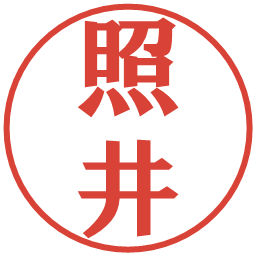 照井